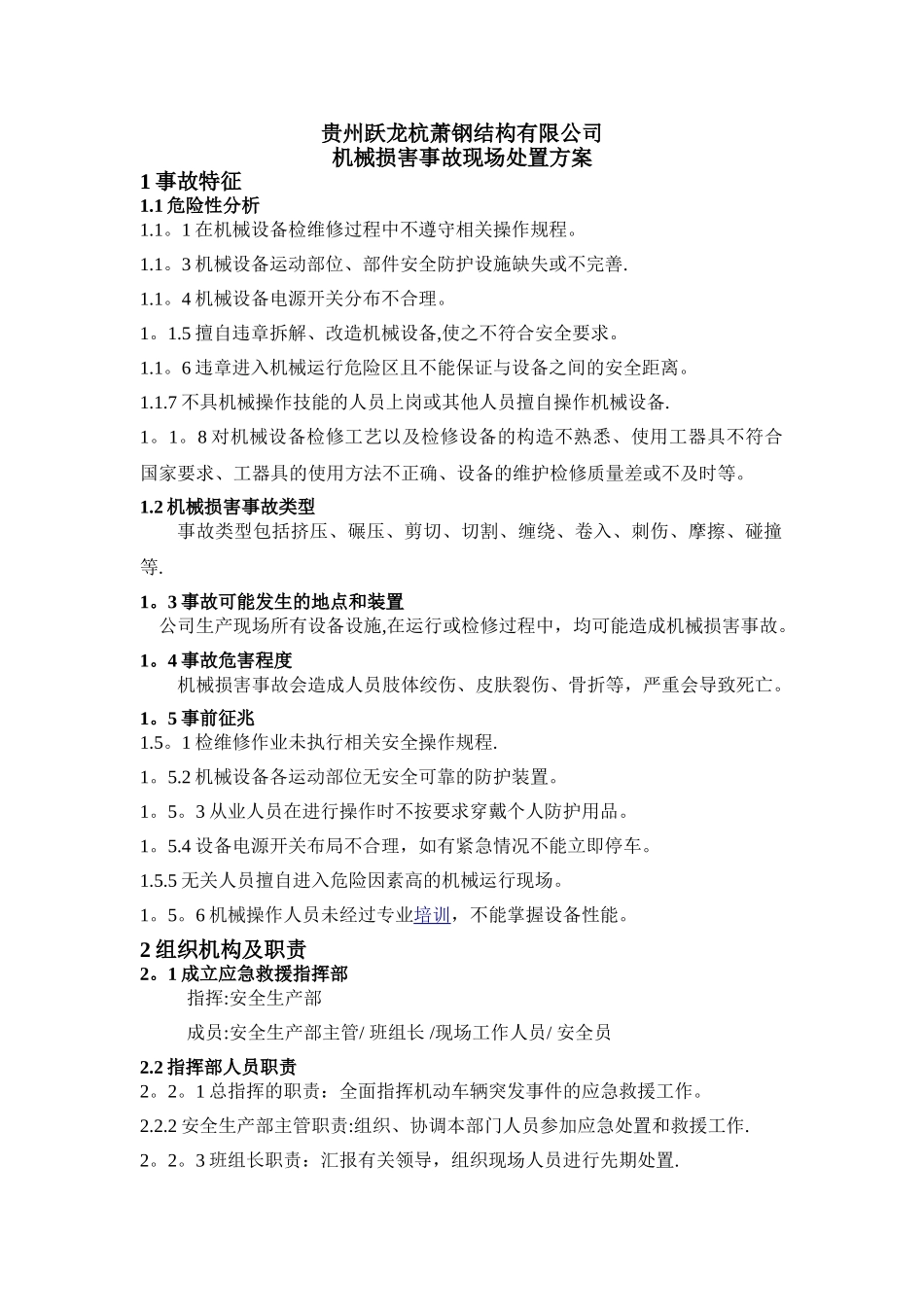 贵州跃龙杭萧钢结构有限公司
机械损害事故现场处置方案

1 事故特征

1.1 危险性分析

1.1。1 在机械设备检维修过程中不遵守相关操作规程。

1.1。3 机械设备运动部位、部件安全防护设施缺失或不完善.

1.1。4 机械设备电源开关分布不合理。

1。1.5 擅自违章拆解、改造机械设备,使之不符合安全要求。

1.1。6 违章进入机械运行危险区且不能保证与设备之间的安全距离。

1.1.7 不具机械操作技能的人员上岗或其他人员擅自操作机械设备.

1。1。8 对机械设备检修工艺以及检修设备的构造不熟悉、使用工器具不符合国家要求、工器具的使用方法不正确、设备的维护检修质量差或不及时等。

1.2 机械损害事故类型

事故类型包括挤压、碾压、剪切、切割、缠绕、卷入、刺伤、摩擦、碰撞等.

1。3 事故可能发生的地点和装置

公司生产现场所有设备设施,在运行或检修过程中，均可能造成机械损害事故。

1。4 事故危害程度

机械损害事故会造成人员肢体绞伤、皮肤裂伤、骨折等，严重会导致死亡。

1。5 事前征兆

1.5。1 检维修作业未执行相关安全操作规程.

1。5.2 机械设备各运动部位无安全可靠的防护装置。

1。5。3 从业人员在进行操作时不按要求穿戴个人防护用品。

1。5.4 设备电源开关布局不合理，如有紧急情况不能立即停车。

1.5.5 无关人员擅自进入危险因素高的机械运行现场。

1。5。6 机械操作人员未经过专业培训，不能掌握设备性能。

2 组织机构及职责

2。1 成立应急救援指挥部

指挥:安全生产部

成员:安全生产部主管/ 班组长 /现场工作人员/ 安全员

2.2 指挥部人员职责

2。2。1 总指挥的职责：全面指挥机动车辆突发事件的应急救援工作。

2.2.2 安全生产部主管职责:组织、协调本部门人员参加应急处置和救援工作.

2。2。3 班组长职责：汇报有关领导，组织现场人员进行先期处置.